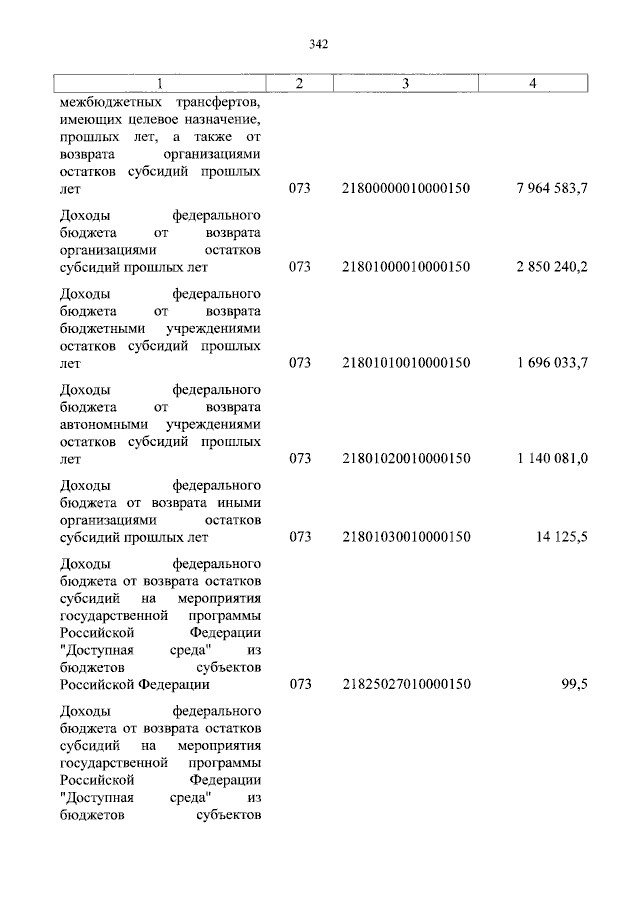 342

| 1 | 2 | 3 | 4 |
|---|---|---|---|
| межбюджетных трансфертов, имеющих целевое назначение, прошлых лет, а также от возврата организациями остатков субсидий прошлых лет | 073 | 21800000010000150 | 7 964 583,7 |
| Доходы федерального бюджета от возврата организациями остатков субсидий прошлых лет | 073 | 21801000010000150 | 2 850 240,2 |
| Доходы федерального бюджета от возврата бюджетными учреждениями остатков субсидий прошлых лет | 073 | 21801010010000150 | 1 696 033,7 |
| Доходы федерального бюджета от возврата автономными учреждениями остатков субсидий прошлых лет | 073 | 21801020010000150 | 1 140 081,0 |
| Доходы федерального бюджета от возврата иными организациями остатков субсидий прошлых лет | 073 | 21801030010000150 | 14 125,5 |
| Доходы федерального бюджета от возврата остатков субсидий на мероприятия государственной программы Российской Федерации "Доступная среда" из бюджетов субъектов Российской Федерации | 073 | 21825027010000150 | 99,5 |
| Доходы федерального бюджета от возврата остатков субсидий на мероприятия государственной программы Российской Федерации "Доступная среда" из бюджетов субъектов | | | |